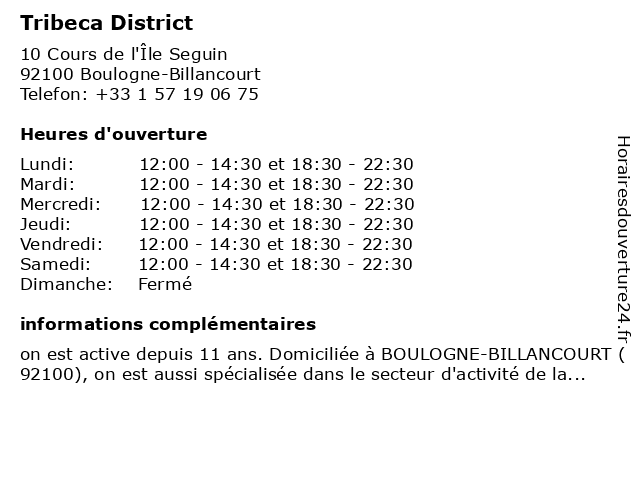 Tribeca District

10 Cours de l'Île Seguin
92100 Boulogne-Billancourt
Telefon: +33 1 57 19 06 75

Heures d'ouverture

| | |
|---|---|
| Lundi: | 12:00 - 14:30 et 18:30 - 22:30 |
| Mardi: | 12:00 - 14:30 et 18:30 - 22:30 |
| Mercredi: | 12:00 - 14:30 et 18:30 - 22:30 |
| Jeudi: | 12:00 - 14:30 et 18:30 - 22:30 |
| Vendredi: | 12:00 - 14:30 et 18:30 - 22:30 |
| Samedi: | 12:00 - 14:30 et 18:30 - 22:30 |
| Dimanche: | Fermé |

informations complémentaires

on est active depuis 11 ans. Domiciliée à BOULOGNE-BILLANCOURT ( 92100), on est aussi spécialisée dans le secteur d'activité de la...

Horairesdouverture24.fr